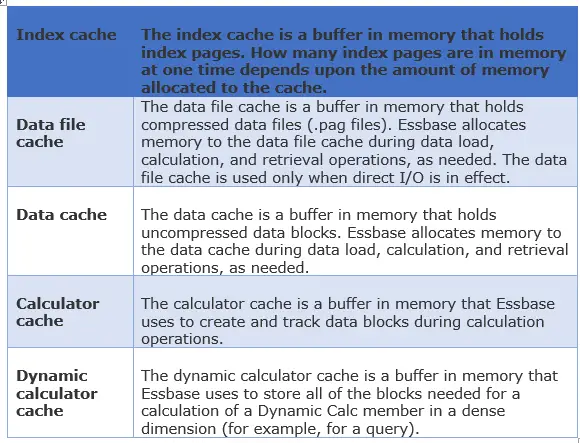 | Index cache | The index cache is a buffer in memory that holds index pages. How many index pages are in memory at one time depends upon the amount of memory allocated to the cache. |
|---|---|
| Data file cache | The data file cache is a buffer in memory that holds compressed data files (.pag files). Essbase allocates memory to the data file cache during data load, calculation, and retrieval operations, as needed. The data file cache is used only when direct I/O is in effect. |
| Data cache | The data cache is a buffer in memory that holds uncompressed data blocks. Essbase allocates memory to the data cache during data load, calculation, and retrieval operations, as needed. |
| Calculator cache | The calculator cache is a buffer in memory that Essbase uses to create and track data blocks during calculation operations. |
| Dynamic calculator cache | The dynamic calculator cache is a buffer in memory that Essbase uses to store all of the blocks needed for a calculation of a Dynamic Calc member in a dense dimension (for example, for a query). |